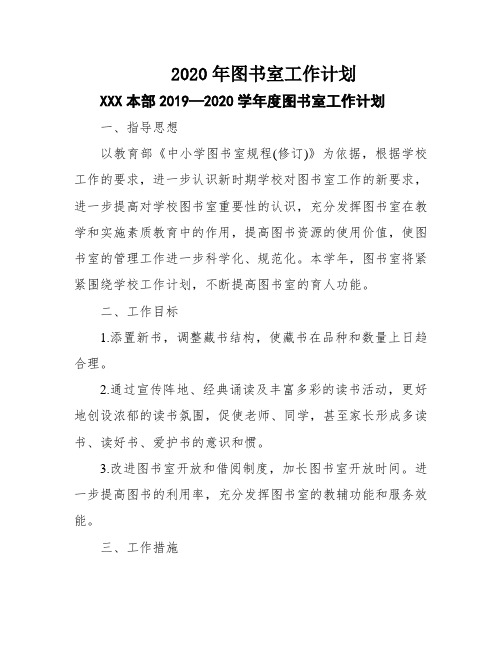 2020年图书室工作计划

XXX本部2019—2020学年度图书室工作计划

一、指导思想

以教育部《中小学图书室规程(修订)》为依据，根据学校工作的要求，进一步认识新时期学校对图书室工作的新要求，进一步提高对学校图书室重要性的认识，充分发挥图书室在教学和实施素质教育中的作用，提高图书资源的使用价值，使图书室的管理工作进一步科学化、规范化。本学年，图书室将紧紧围绕学校工作计划，不断提高图书室的育人功能。

二、工作目标

1.添置新书，调整藏书结构，使藏书在品种和数量上日趋合理。

2.通过宣传阵地、经典诵读及丰富多彩的读书活动，更好地创设浓郁的读书氛围，促使老师、同学，甚至家长形成多读书、读好书、爱护书的意识和惯。

3.改进图书室开放和借阅制度，加长图书室开放时间。进一步提高图书的利用率，充分发挥图书室的教辅功能和服务效能。

三、工作措施